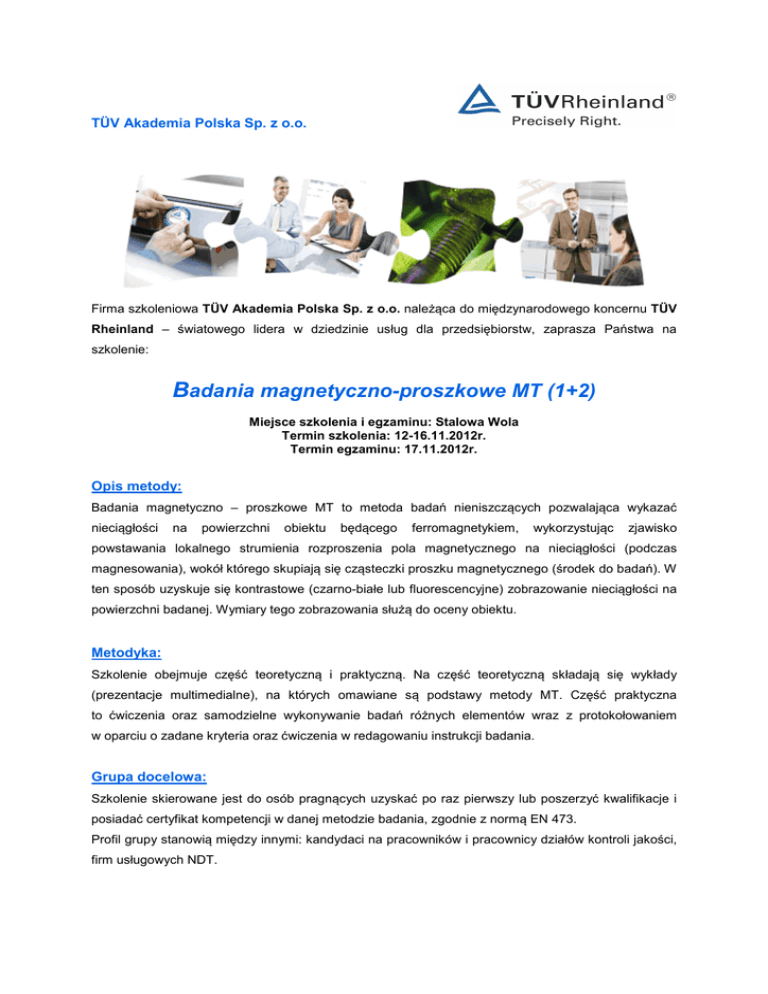 TÜV Akademia Polska Sp. z o.o.

TÜVRheinland®
Precisely Right.

Firma szkoleniowa TÜV Akademia Polska Sp. z o.o. należąca do międzynarodowego koncernu TÜV Rheinland – światowego lidera w dziedzinie usług dla przedsiębiorstw, zaprasza Państwa na szkolenie:

Badania magnetyczno-proszkowe MT (1+2)

Miejsce szkolenia i egzaminu: Stalowa Wola
Termin szkolenia: 12-16.11.2012r.
Termin egzaminu: 17.11.2012r.

Opis metody:

Badania magnetyczno – proszkowe MT to metoda badań nieniszczących pozwalająca wykazać nieciągłości na powierzchni obiektu będącego ferromagnetykiem, wykorzystując zjawisko powstawania lokalnego strumienia rozproszenia pola magnetycznego na nieciągłości (podczas magnesowania), wokół którego skupiają się cząsteczki proszku magnetycznego (środek do badań). W ten sposób uzyskuje się kontrastowe (czarno-białe lub fluorescencyjne) zobrazowanie nieciągłości na powierzchni badanej. Wymiary tego zobrazowania służą do oceny obiektu.

Metodyka:

Szkolenie obejmuje część teoretyczną i praktyczną. Na część teoretyczną składają się wykłady (prezentacje multimedialne), na których omawiane są podstawy metody MT. Część praktyczna to ćwiczenia oraz samodzielne wykonywanie badań różnych elementów wraz z protokołowaniem w oparciu o zadane kryteria oraz ćwiczenia w redagowaniu instrukcji badania.

Grupa docelowa:

Szkolenie skierowane jest do osób pragnących uzyskać po raz pierwszy lub poszerzyć kwalifikacje i posiadać certyfikat kompetencji w danej metodzie badania, zgodnie z normą EN 473.
Profil grupy stanowią między innymi: kandydaci na pracowników i pracownicy działów kontroli jakości, firm usługowych NDT.